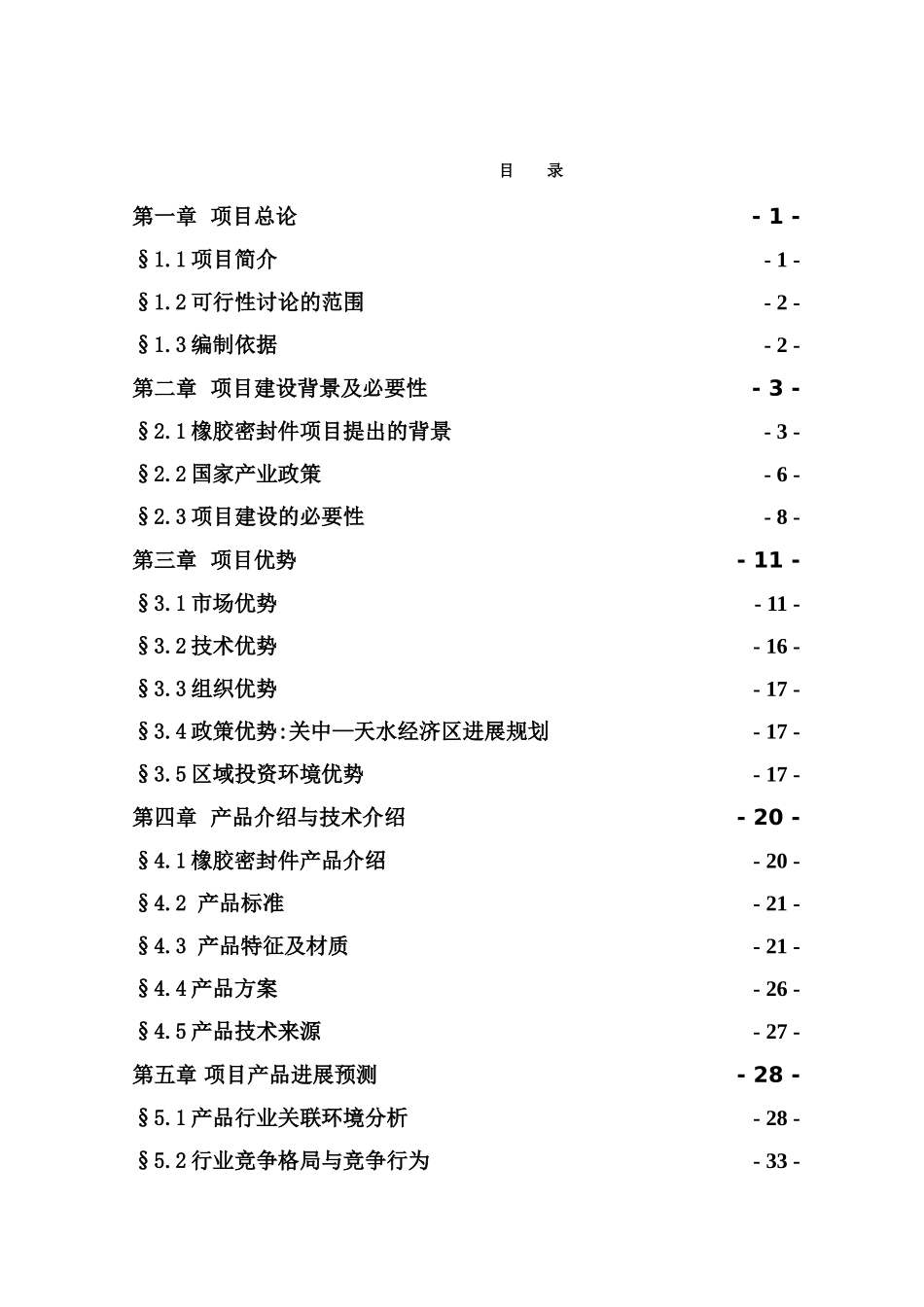 目　录

第一章　项目总论 - 1 -

§1.1 项目简介 - 1 -

§1.2 可行性讨论的范围 - 2 -

§1.3 编制依据 - 2 -

第二章　项目建设背景及必要性 - 3 -

§2.1 橡胶密封件项目提出的背景 - 3 -

§2.2 国家产业政策 - 6 -

§2.3 项目建设的必要性 - 8 -

第三章　项目优势 - 11 -

§3.1 市场优势 - 11 -

§3.2 技术优势 - 16 -

§3.3 组织优势 - 17 -

§3.4 政策优势:关中—天水经济区进展规划 - 17 -

§3.5 区域投资环境优势 - 17 -

第四章　产品介绍与技术介绍 - 20 -

§4.1 橡胶密封件产品介绍 - 20 -

§4.2　产品标准 - 21 -

§4.3　产品特征及材质 - 21 -

§4.4 产品方案 - 26 -

§4.5 产品技术来源 - 27 -

第五章 项目产品进展预测 - 28 -

§5.1 产品行业关联环境分析 - 28 -

§5.2 行业竞争格局与竞争行为 - 33 -